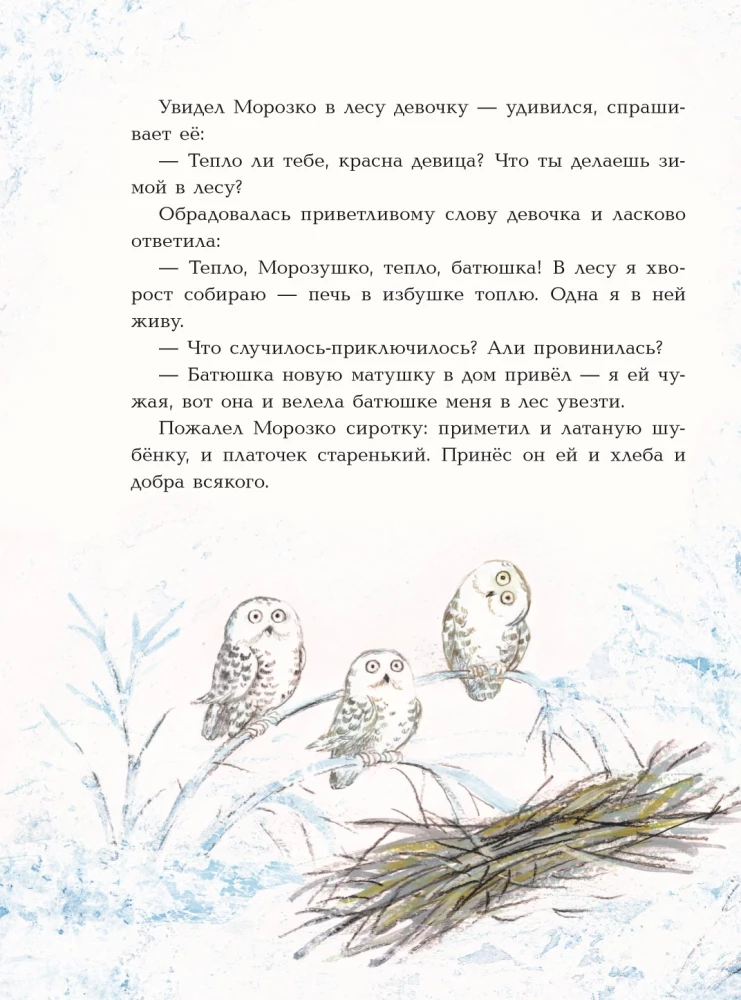 Увидел Морозко в лесу девочку — удивился, спрашивает её:

— Тепло ли тебе, красна девица? Что ты делаешь зимой в лесу?

Обрадовалась приветливому слову девочка и ласково ответила:

— Тепло, Морозушко, тепло, батюшка! В лесу я хворост собираю — печь в избушке топлю. Одна я в ней живу.

— Что случилось-приключилось? Али провинилась?

— Батюшка новую матушку в дом привёл — я ей чужая, вот она и велела батюшке меня в лес увезти.

Пожалел Морозко сиротку: приметил и латаную шубёнку, и платочек старенький. Принёс он ей и хлеба и добра всякого.